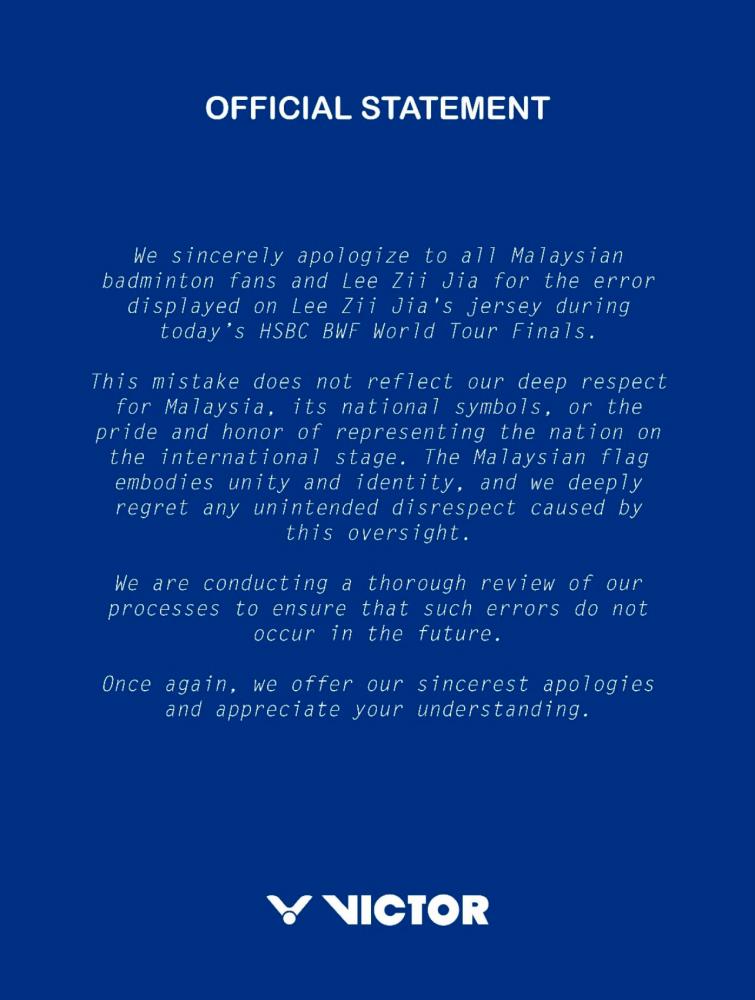 OFFICIAL STATEMENT

We sincerely apologize to all Malaysian badminton fans and Lee Zii Jia for the error displayed on Lee Zii Jia's jersey during today's HSBC BWF World Tour Finals.

This mistake does not reflect our deep respect for Malaysia, its national symbols, or the pride and honor of representing the nation on the international stage. The Malaysian flag embodies unity and identity, and we deeply regret any unintended disrespect caused by this oversight.

We are conducting a thorough review of our processes to ensure that such errors do not occur in the future.

Once again, we offer our sincerest apologies and appreciate your understanding.

VICTOR